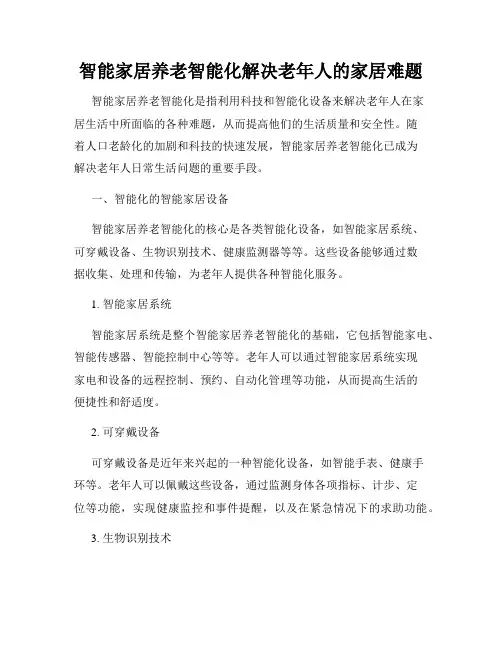 智能家居养老智能化解决老年人的家居难题

智能家居养老智能化是指利用科技和智能化设备来解决老年人在家居生活中所面临的各种难题，从而提高他们的生活质量和安全性。随着人口老龄化的加剧和科技的快速发展，智能家居养老智能化已成为解决老年人日常生活问题的重要手段。

一、智能化的智能家居设备

智能家居养老智能化的核心是各类智能化设备，如智能家居系统、可穿戴设备、生物识别技术、健康监测器等等。这些设备能够通过数据收集、处理和传输，为老年人提供各种智能化服务。

1. 智能家居系统

智能家居系统是整个智能家居养老智能化的基础，它包括智能家电、智能传感器、智能控制中心等等。老年人可以通过智能家居系统实现家电和设备的远程控制、预约、自动化管理等功能，从而提高生活的便捷性和舒适度。

2. 可穿戴设备

可穿戴设备是近年来兴起的一种智能化设备，如智能手表、健康手环等。老年人可以佩戴这些设备，通过监测身体各项指标、计步、定位等功能，实现健康监控和事件提醒，以及在紧急情况下的求助功能。

3. 生物识别技术